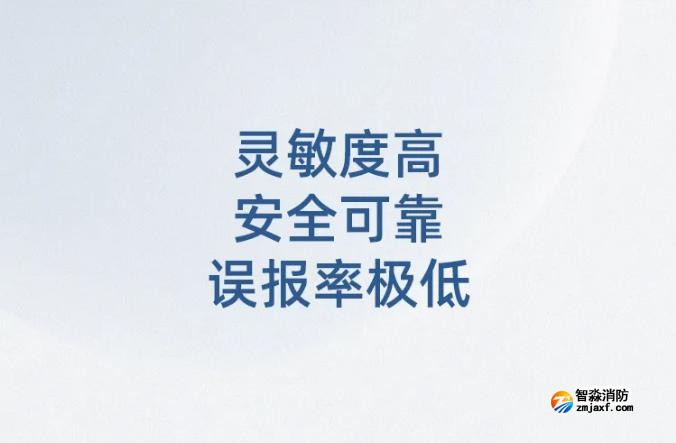 灵敏度高
安全可靠
误报率极低

智淼消防
zmjaxf.com